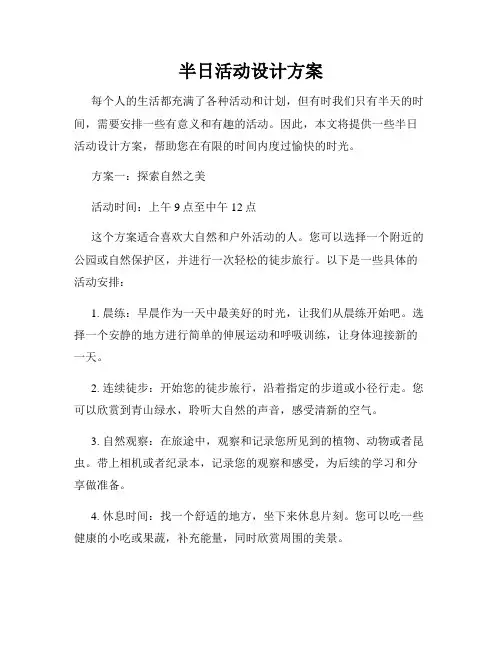 半日活动设计方案

每个人的生活都充满了各种活动和计划，但有时我们只有半天的时间，需要安排一些有意义和有趣的活动。因此，本文将提供一些半日活动设计方案，帮助您在有限的时间内度过愉快的时光。

方案一：探索自然之美

活动时间：上午 9 点至中午 12 点

这个方案适合喜欢大自然和户外活动的人。您可以选择一个附近的公园或自然保护区，并进行一次轻松的徒步旅行。以下是一些具体的活动安排：

1. 晨练：早晨作为一天中最美好的时光，让我们从晨练开始吧。选择一个安静的地方进行简单的伸展运动和呼吸训练，让身体迎接新的一天。

2. 连续徒步：开始您的徒步旅行，沿着指定的步道或小径行走。您可以欣赏到青山绿水，聆听大自然的声音，感受清新的空气。

3. 自然观察：在旅途中，观察和记录您所见到的植物、动物或者昆虫。带上相机或者纪录本，记录您的观察和感受，为后续的学习和分享做准备。

4. 休息时间：找一个舒适的地方，坐下来休息片刻。您可以吃一些健康的小吃或果蔬，补充能量，同时欣赏周围的美景。